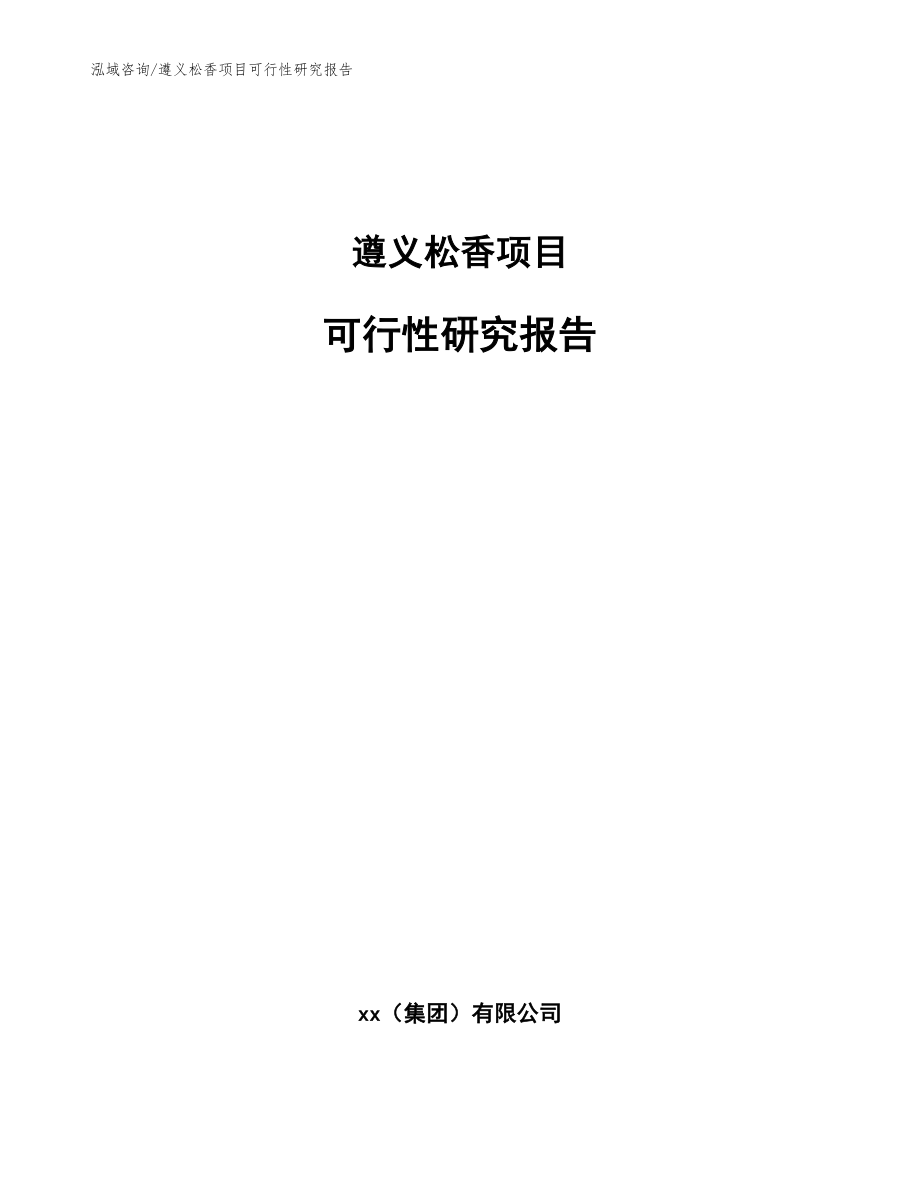 泓域咨询/遵义松香项目可行性研究报告

遵义松香项目

可行性研究报告

xx（集团）有限公司